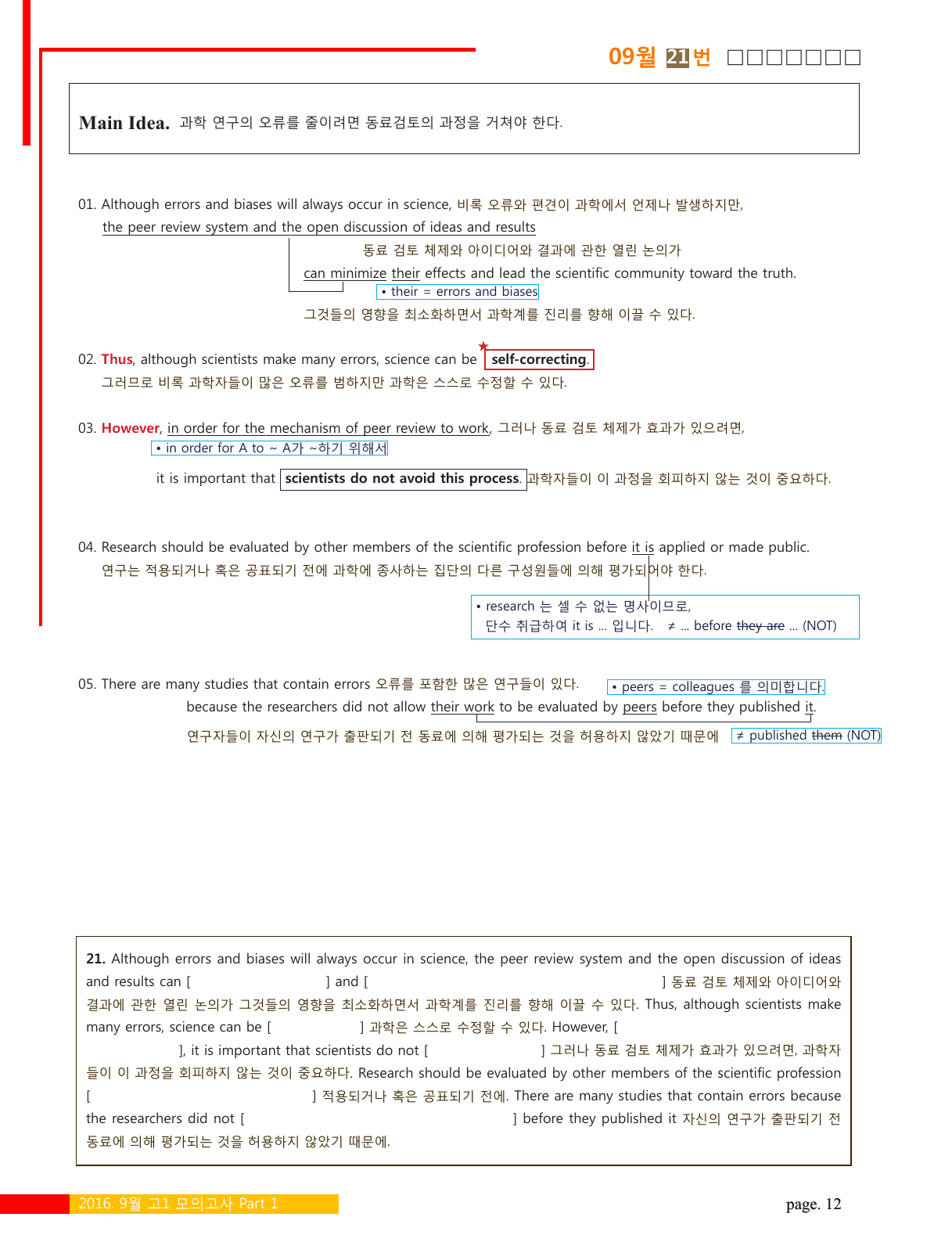 09월 21번 ☐☐☐☐☐☐☐

Main Idea. 과학 연구의 오류를 줄이려면 동료검토의 과정을 거쳐야 한다.

01. Although errors and biases will always occur in science, 비록 오류와 편견이 과학에서 언제나 발생하지만,

the peer review system and the open discussion of ideas and results

동료 검토 체제와 아이디어와 결과에 관한 열린 논의가

can minimize their effects and lead the scientific community toward the truth.

• their = errors and biases

그것들의 영향을 최소화하면서 과학계를 진리를 향해 이끌 수 있다.

02. Thus, although scientists make many errors, science can be self-correcting.

그러므로 비록 과학자들이 많은 오류를 범하지만 과학은 스스로 수정할 수 있다.

03. However, in order for the mechanism of peer review to work, 그러나 동료 검토 체제가 효과가 있으려면,

• in order for A to ~ A가 ~하기 위해서

it is important that scientists do not avoid this process. 과학자들이 이 과정을 회피하지 않는 것이 중요하다.

04. Research should be evaluated by other members of the scientific profession before it is applied or made public.

연구는 적용되거나 혹은 공표되기 전에 과학에 종사하는 집단의 다른 구성원들에 의해 평가되어야 한다.

• research 는 셀 수 없는 명사이므로,
단수 취급하여 it is ... 입니다. ≠ ... before they are ... (NOT)

05. There are many studies that contain errors 오류를 포함한 많은 연구들이 있다.

• peers = colleagues 를 의미합니다.

because the researchers did not allow their work to be evaluated by peers before they published it.

연구자들이 자신의 연구가 출판되기 전 동료에 의해 평가되는 것을 허용하지 않았기 때문에

≠ published them (NOT)

21. Although errors and biases will always occur in science, the peer review system and the open discussion of ideas and results can [ ] and [ ] 동료 검토 체제와 아이디어와 결과에 관한 열린 논의가 그것들의 영향을 최소화하면서 과학계를 진리를 향해 이끌 수 있다. Thus, although scientists make many errors, science can be [ ] 과학은 스스로 수정할 수 있다. However, [ ], it is important that scientists do not [ ] 그러나 동료 검토 체제가 효과가 있으려면, 과학자들이 이 과정을 회피하지 않는 것이 중요하다. Research should be evaluated by other members of the scientific profession [ ] 적용되거나 혹은 공표되기 전에. There are many studies that contain errors because the researchers did not [ ] before they published it 자신의 연구가 출판되기 전 동료에 의해 평가되는 것을 허용하지 않았기 때문에.

2016. 9월 고1 모의고사 Part 1

page. 12